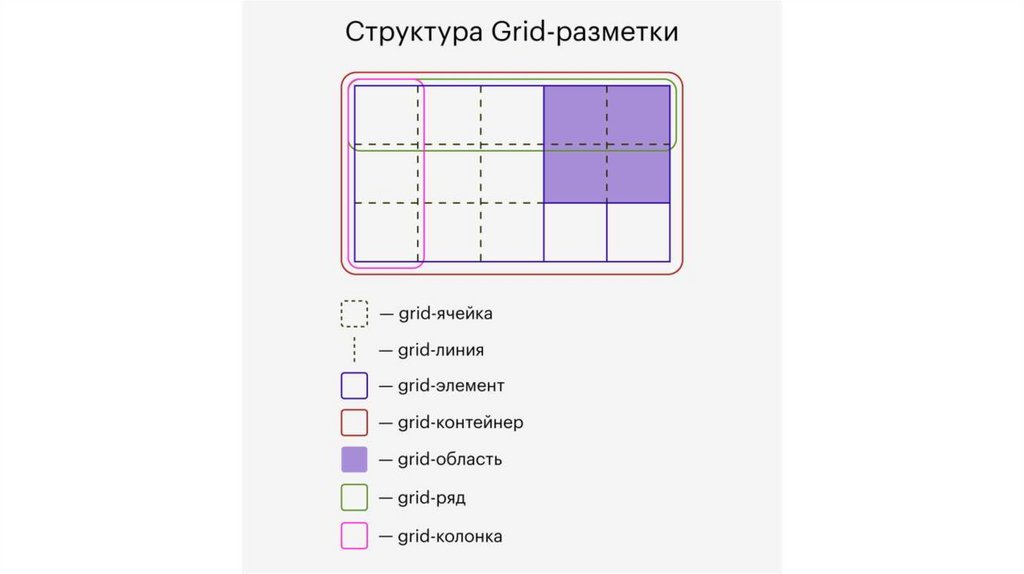 Структура Grid-разметки

— grid-ячейка
— grid-линия
— grid-элемент
— grid-контейнер
— grid-область
— grid-ряд
— grid-колонка